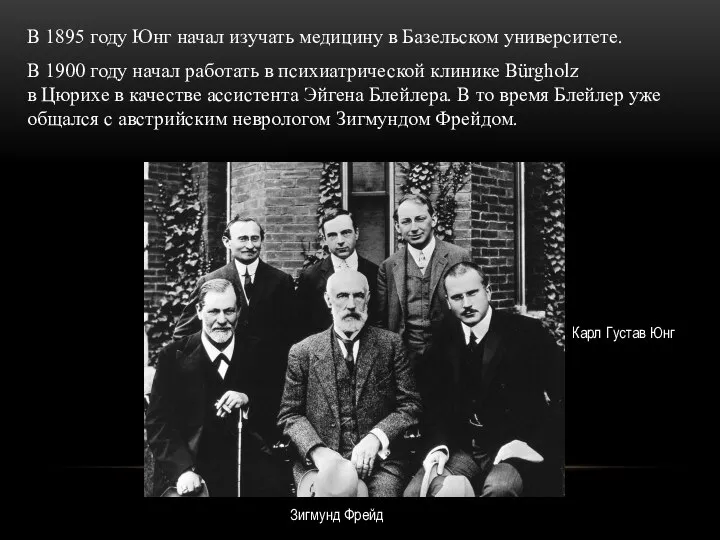 В 1895 году Юнг начал изучать медицину в Базельском университете.

В 1900 году начал работать в психиатрической клинике Bürgholz в Цюрихе в качестве ассистента Эйгена Блейлера. В то время Блейлер уже общался с австрийским неврологом Зигмундом Фрейдом.

Карл Густав Юнг

Зигмунд Фрейд